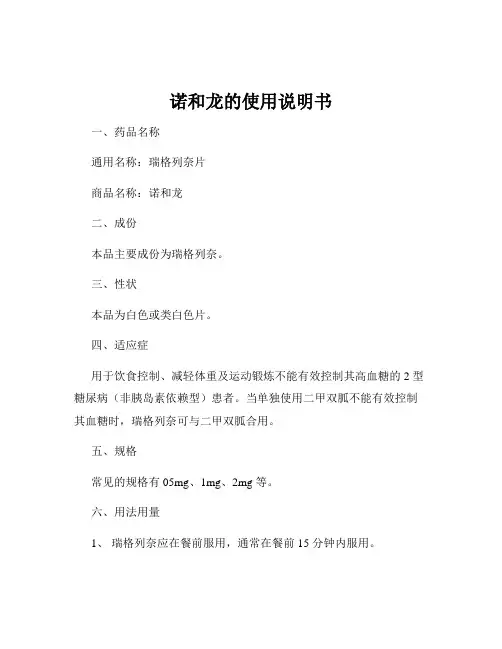 诺和龙的使用说明书

一、药品名称

通用名称：瑞格列奈片

商品名称：诺和龙

二、成份

本品主要成份为瑞格列奈。

三、性状

本品为白色或类白色片。

四、适应症

用于饮食控制、减轻体重及运动锻炼不能有效控制其高血糖的 2 型糖尿病（非胰岛素依赖型）患者。当单独使用二甲双胍不能有效控制其血糖时，瑞格列奈可与二甲双胍合用。

五、规格

常见的规格有 05mg、1mg、2mg 等。

六、用法用量

1、 瑞格列奈应在餐前服用，通常在餐前 15 分钟内服用。